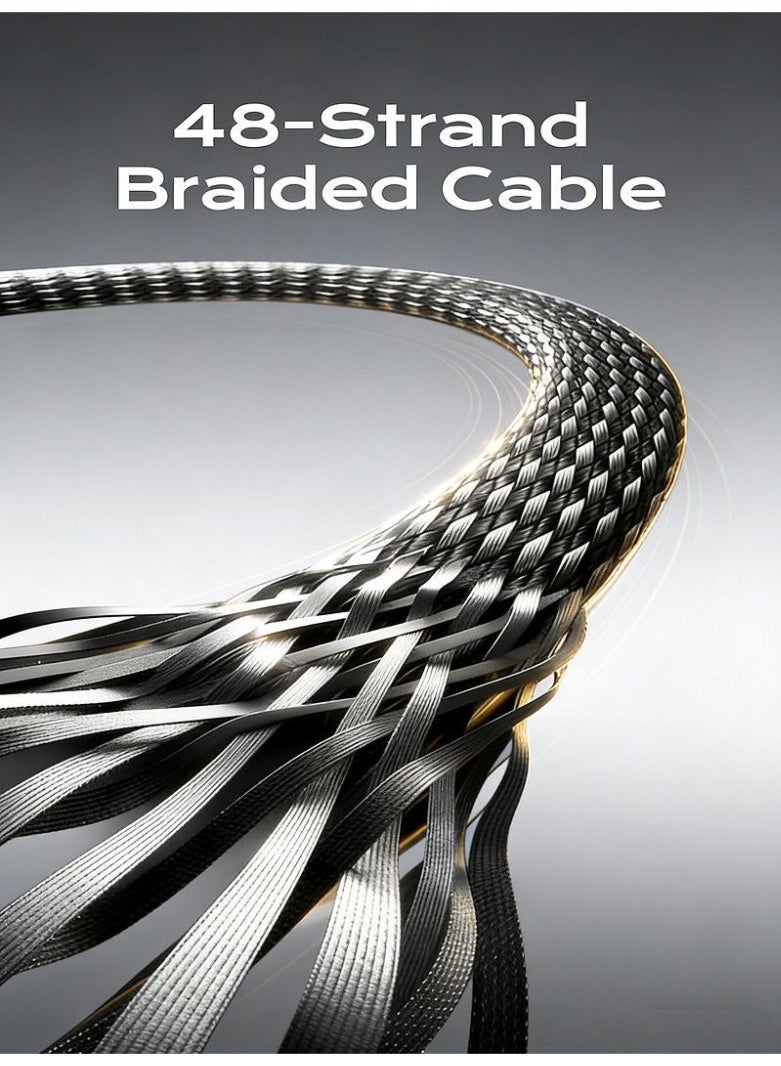 48-Strand
Braided Cable